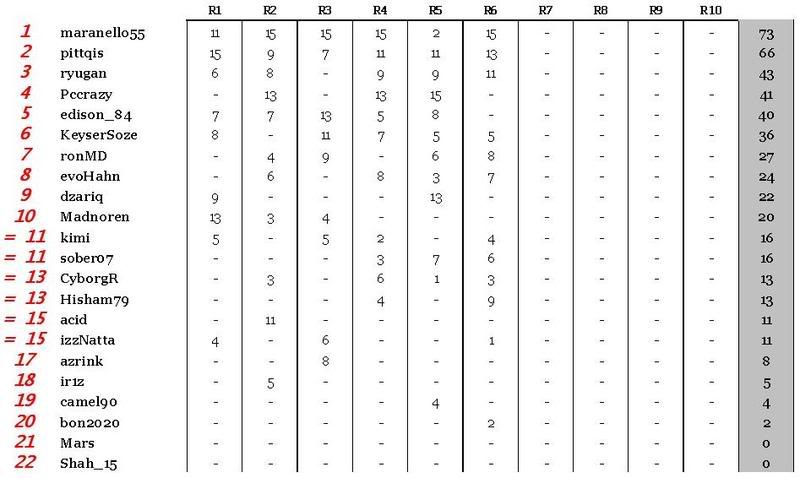 | | | R1 | R2 | R3 | R4 | R5 | R6 | R7 | R8 | R9 | R10 | |
|---|---|---|---|---|---|---|---|---|---|---|---|---|
| 1 | maranello55 | 11 | 15 | 15 | 15 | 2 | 15 | - | - | - | - | 73 |
| 2 | pittqis | 15 | 9 | 7 | 11 | 11 | 13 | - | - | - | - | 66 |
| 3 | ryugan | 6 | 8 | - | 9 | 9 | 11 | - | - | - | - | 43 |
| 4 | Pccrazy | - | 13 | - | 13 | 15 | - | - | - | - | - | 41 |
| 5 | edison_84 | 7 | 7 | 13 | 5 | 8 | - | - | - | - | - | 40 |
| 6 | KeyserSoze | 8 | - | 11 | 7 | 5 | 5 | - | - | - | - | 36 |
| 7 | ronMD | - | 4 | 9 | - | 6 | 8 | - | - | - | - | 27 |
| 8 | evoHahn | - | 6 | - | 8 | 3 | 7 | - | - | - | - | 24 |
| 9 | dzariq | 9 | - | - | - | 13 | - | - | - | - | - | 22 |
| 10 | Madnoren | 13 | 3 | 4 | - | - | - | - | - | - | - | 20 |
| = 11 | kimi | 5 | - | 5 | 2 | - | 4 | - | - | - | - | 16 |
| = 11 | sober07 | - | - | - | 3 | 7 | 6 | - | - | - | - | 16 |
| = 13 | CyborgR | - | 3 | - | 6 | 1 | 3 | - | - | - | - | 13 |
| = 13 | Hisham79 | - | - | - | 4 | - | 9 | - | - | - | - | 13 |
| = 15 | acid | - | 11 | - | - | - | - | - | - | - | - | 11 |
| = 15 | izzNatta | 4 | - | 6 | - | - | 1 | - | - | - | - | 11 |
| 17 | azrink | - | - | 8 | - | - | - | - | - | - | - | 8 |
| 18 | ir1z | - | 5 | - | - | - | - | - | - | - | - | 5 |
| 19 | camel90 | - | - | - | - | 4 | - | - | - | - | - | 4 |
| 20 | bon2020 | - | - | - | - | - | 2 | - | - | - | - | 2 |
| 21 | Mars | - | - | - | - | - | - | - | - | - | - | 0 |
| 22 | Shah_15 | - | - | - | - | - | - | - | - | - | - | 0 |